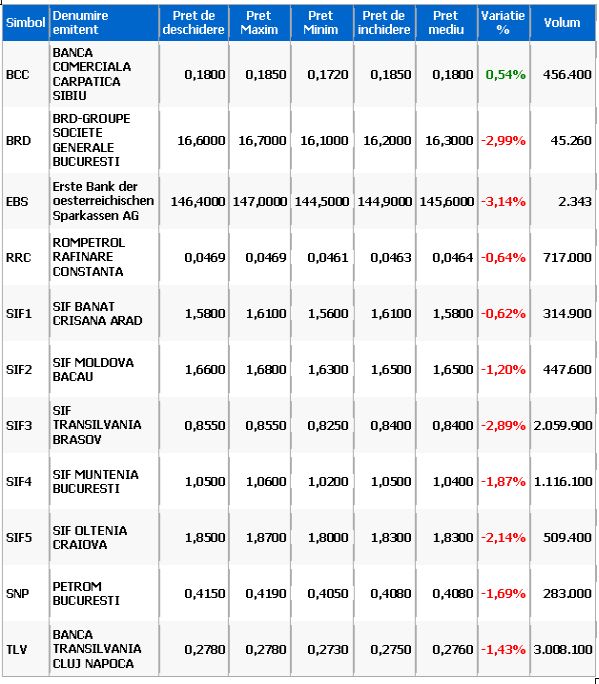 | Simbol | Denumire emitent | Pret de deschidere | Pret Maxim | Pret Minim | Pret de inchidere | Pret mediu | Variatie % | Volum |
|---|---|---|---|---|---|---|---|---|
| BCC | BANCA COMERCIALA CARPATICA SIBIU | 0,1800 | 0,1850 | 0,1720 | 0,1850 | 0,1800 | 0,54% | 456.400 |
| BRD | BRD-GROUPE SOCIETE GENERALE BUCURESTI | 16,6000 | 16,7000 | 16,1000 | 16,2000 | 16,3000 | -2,99% | 45.260 |
| EBS | Erste Bank der oesterreichischen Sparkassen AG | 146,4000 | 147,0000 | 144,5000 | 144,9000 | 145,6000 | -3,14% | 2.343 |
| RRC | ROMPETROL RAFINARE CONSTANTA | 0,0469 | 0,0469 | 0,0461 | 0,0463 | 0,0464 | -0,64% | 717.000 |
| SIF1 | SIF BANAT CRISANA ARAD | 1,5800 | 1,6100 | 1,5600 | 1,6100 | 1,5800 | -0,62% | 314.900 |
| SIF2 | SIF MOLDOVA BACAU | 1,6600 | 1,6800 | 1,6300 | 1,6500 | 1,6500 | -1,20% | 447.600 |
| SIF3 | SIF TRANSILVANIA BRASOV | 0,8550 | 0,8550 | 0,8250 | 0,8400 | 0,8400 | -2,89% | 2.059.900 |
| SIF4 | SIF MUNTENIA BUCURESTI | 1,0500 | 1,0600 | 1,0200 | 1,0500 | 1,0400 | -1,87% | 1.116.100 |
| SIF5 | SIF OLTENIA CRAIOVA | 1,8500 | 1,8700 | 1,8000 | 1,8300 | 1,8300 | -2,14% | 509.400 |
| SNP | PETROM BUCURESTI | 0,4150 | 0,4190 | 0,4050 | 0,4080 | 0,4080 | -1,69% | 283.000 |
| TLV | BANCA TRANSILVANIA CLUJ NAPOCA | 0,2780 | 0,2780 | 0,2730 | 0,2750 | 0,2760 | -1,43% | 3.008.100 |